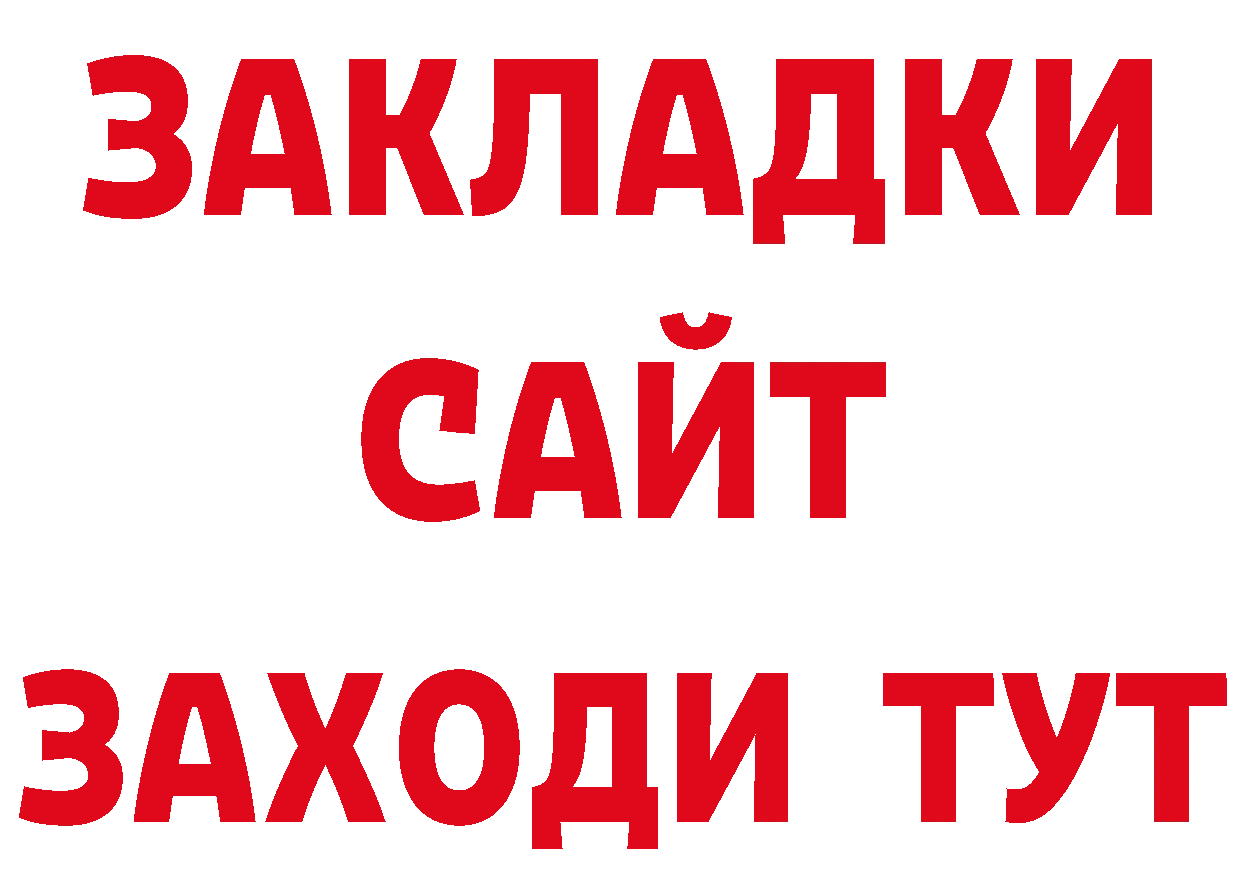 ЗАКЛАДКИ
САЙТ
ЗАХОДИ ТУТ